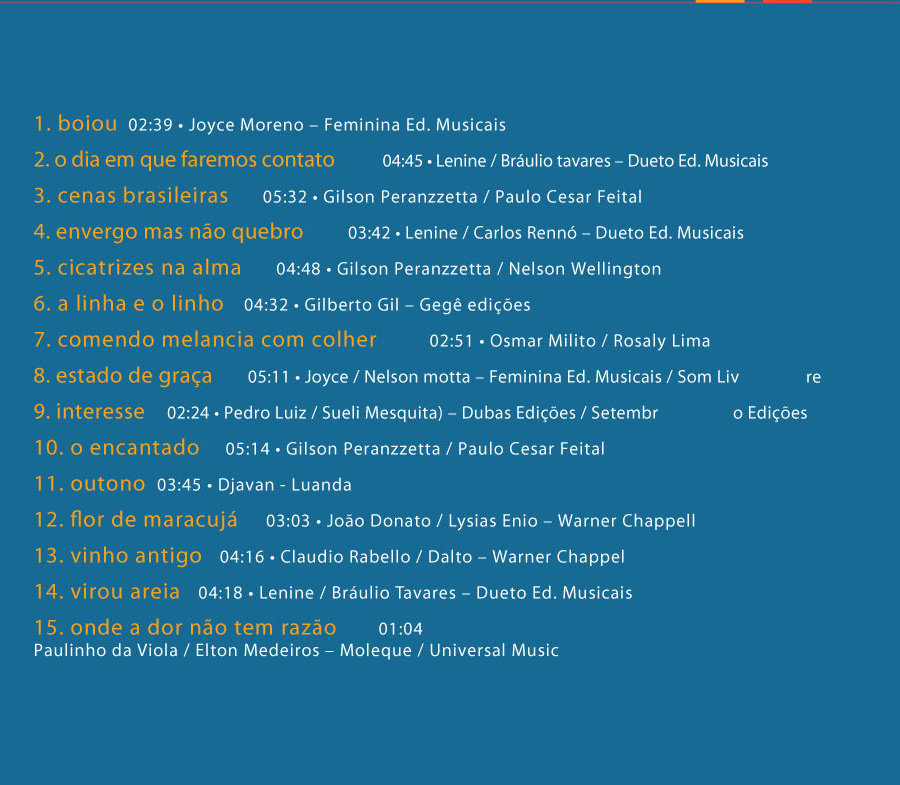 1. boiou 02:39 • Joyce Moreno – Feminina Ed. Musicais
2. o dia em que faremos contato 04:45 • Lenine / Bráulio tavares – Dueto Ed. Musicais
3. cenas brasileiras 05:32 • Gilson Peranzzetta / Paulo Cesar Feital
4. envergo mas não quebro 03:42 • Lenine / Carlos Rennó – Dueto Ed. Musicais
5. cicatrizes na alma 04:48 • Gilson Peranzzetta / Nelson Wellington
6. a linha e o linho 04:32 • Gilberto Gil – Gegê edições
7. comendo melancia com colher 02:51 • Osmar Milito / Rosaly Lima
8. estado de graça 05:11 • Joyce / Nelson motta – Feminina Ed. Musicais / Som Liv re
9. interesse 02:24 • Pedro Luiz / Sueli Mesquita) – Dubas Edições / Setembr o Edições
10. o encantado 05:14 • Gilson Peranzzetta / Paulo Cesar Feital
11. outono 03:45 • Djavan - Luanda
12. flor de maracujá 03:03 • João Donato / Lysias Enio – Warner Chappell
13. vinho antigo 04:16 • Claudio Rabello / Dalto – Warner Chappel
14. virou areia 04:18 • Lenine / Bráulio Tavares – Dueto Ed. Musicais
15. onde a dor não tem razão 01:04
Paulinho da Viola / Elton Medeiros – Moleque / Universal Music